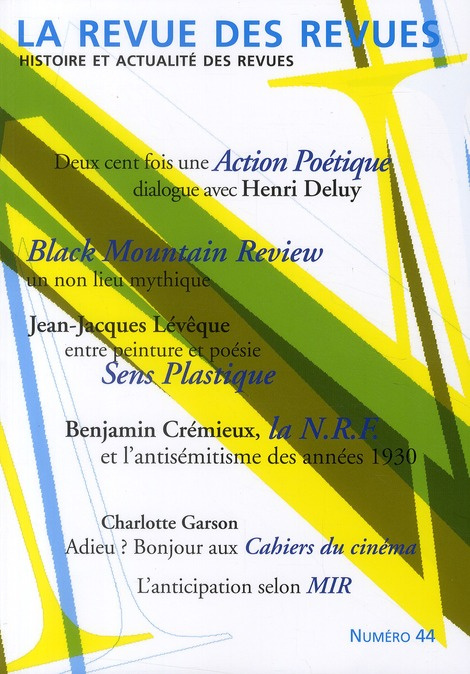 LA REVUE DES REVUES
HISTOIRE ET ACTUALITÉ DES REVUES

Deux cent fois une Action Poétique
dialogue avec Henri Deluy

Black Mountain Review
un non lieu mythique

Jean-Jacques Lévêque
entre peinture et poésie
Sens Plastique

Benjamin Crémieux, la N.R.F.
et l'antisémitisme des années 1930

Charlotte Garson
Adieu ? Bonjour aux Cahiers du cinéma

L'anticipation selon MIR

NUMÉRO 44